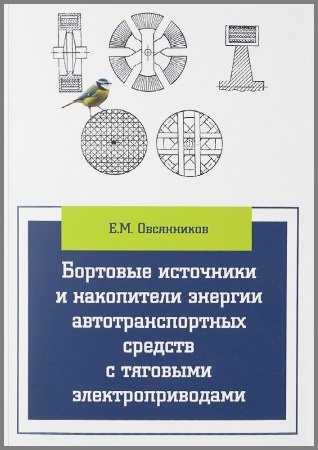 Е.М. Овсянников

Бортовые источники и накопители энергии автотранспортных средств с тяговыми электроприводами